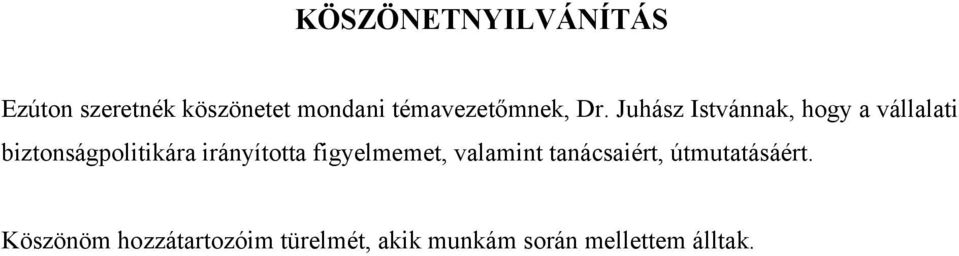 KÖSZÖNETNYILVÁNÍTÁS

Ezúton szeretnék köszönetet mondani témavezetőmnek, Dr. Juhász Istvánnak, hogy a vállalati biztonságpolitikára irányította figyelmemet, valamint tanácsaiért, útmutatásáért.

Köszönöm hozzátartozóim türelmét, akik munkám során mellettem álltak.